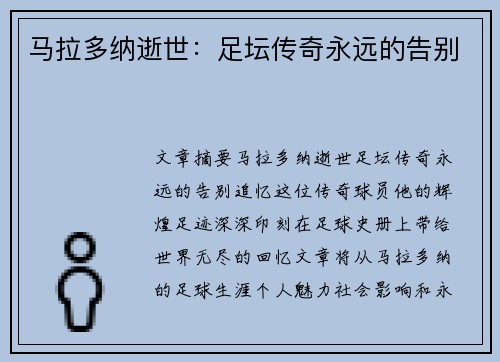 马拉多纳逝世：足坛传奇永远的告别

文章摘要马拉多纳逝世足坛传奇永远的告别追忆这位传奇球员他的辉煌足迹深深印刻在足球史册上带给世界无尽的回忆文章将从马拉多纳的足球生涯个人魅力社会影响和永